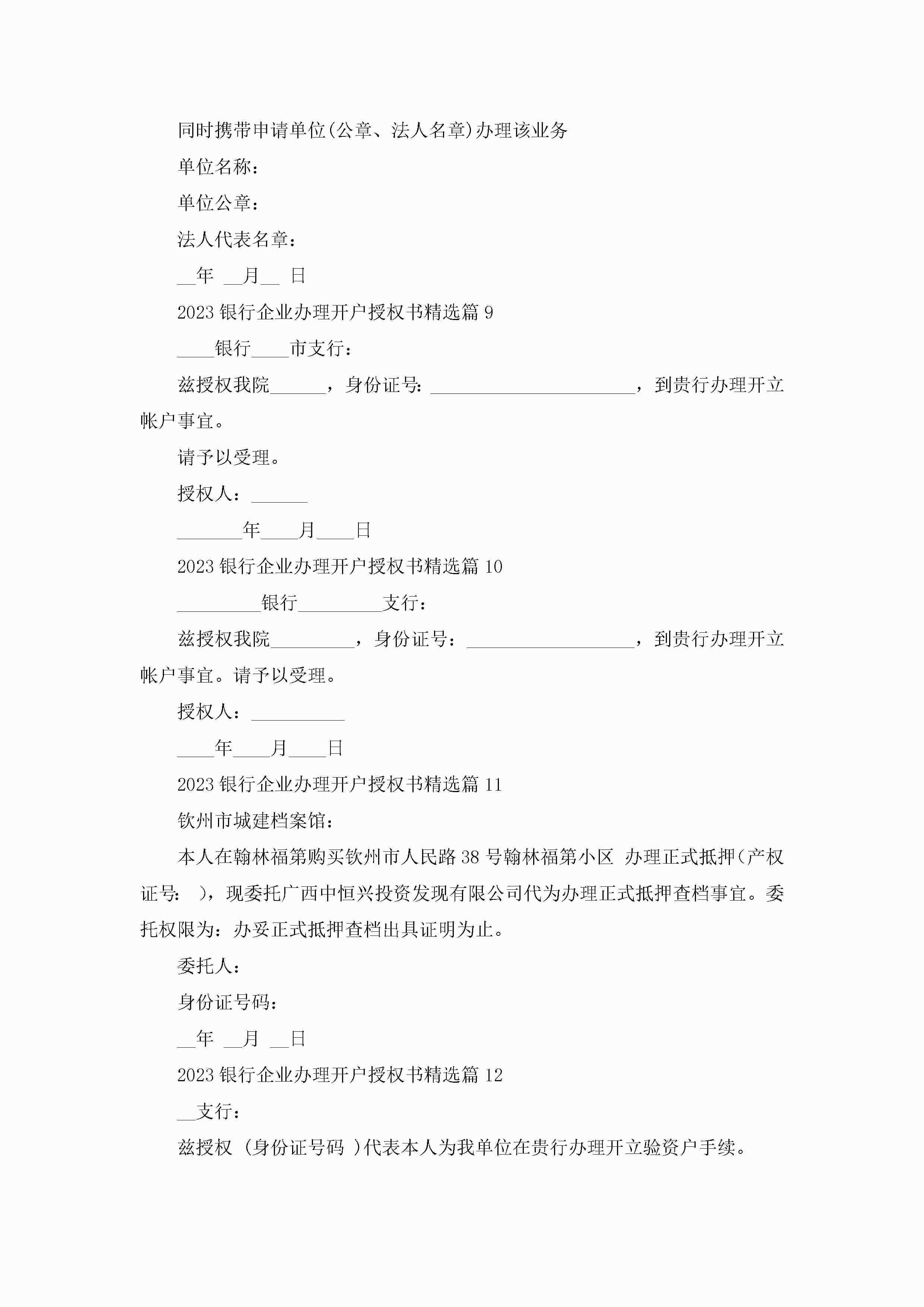 同时携带申请单位(公章、法人名章)办理该业务

单位名称：

单位公章：

法人代表名章：

__年 __月__ 日

2023 银行企业办理开户授权书精选篇 9

____银行____市支行：

兹授权我院______，身份证号：______________________，到贵行办理开立帐户事宜。

请予以受理。

授权人：______

_______年____月____日

2023 银行企业办理开户授权书精选篇 10

_________银行_________支行：

兹授权我院_________，身份证号：__________________，到贵行办理开立帐户事宜。请予以受理。

授权人：__________

____年____月____日

2023 银行企业办理开户授权书精选篇 11

钦州市城建档案馆：

本人在翰林福第购买钦州市人民路 38 号翰林福第小区 办理正式抵押(产权证号： )，现委托广西中恒兴投资发现有限公司代为办理正式抵押查档事宜。委托权限为：办妥正式抵押查档出具证明为止。

委托人：

身份证号码：

__年 __月 __日

2023 银行企业办理开户授权书精选篇 12

__支行：

兹授权 (身份证号码 )代表本人为我单位在贵行办理开立验资户手续。